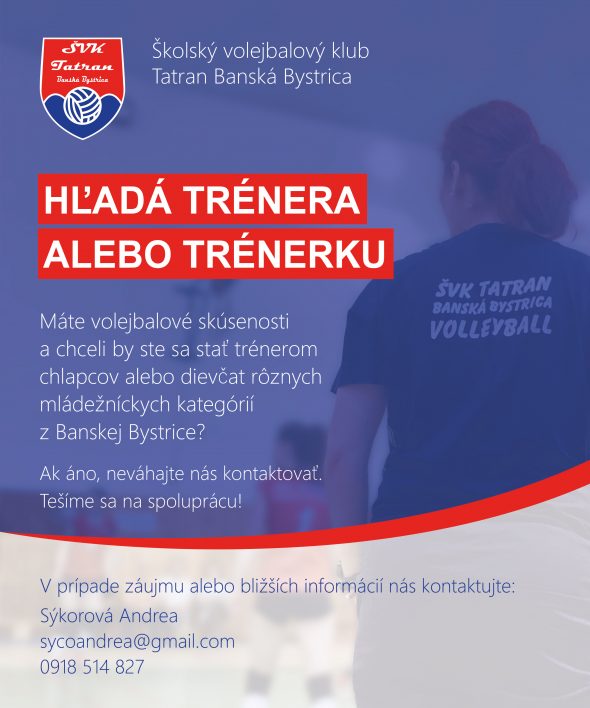 ŠVK
Tatran
Banská Bystrica

Školský volejbalový klub
Tatran Banská Bystrica

HĽADÁ TRÉNERA
ALEBO TRÉNERKU

ŠVK TATRAN
BANSKÁ BYSTRICA
VOLLEYBALL

Máte volejbalové skúsenosti a chceli by ste sa stať trénerom chlapcov alebo dievčat rôznych mládežníckych kategórií z Banskej Bystrice?

Ak áno, neváhajte nás kontaktovať. Tešíme sa na spoluprácu!

V prípade záujmu alebo bližších informácií nás kontaktujte:
Sýkorová Andrea
sycoandrea@gmail.com
0918 514 827